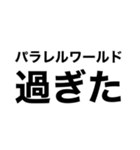 パラレルワールド
過ぎた